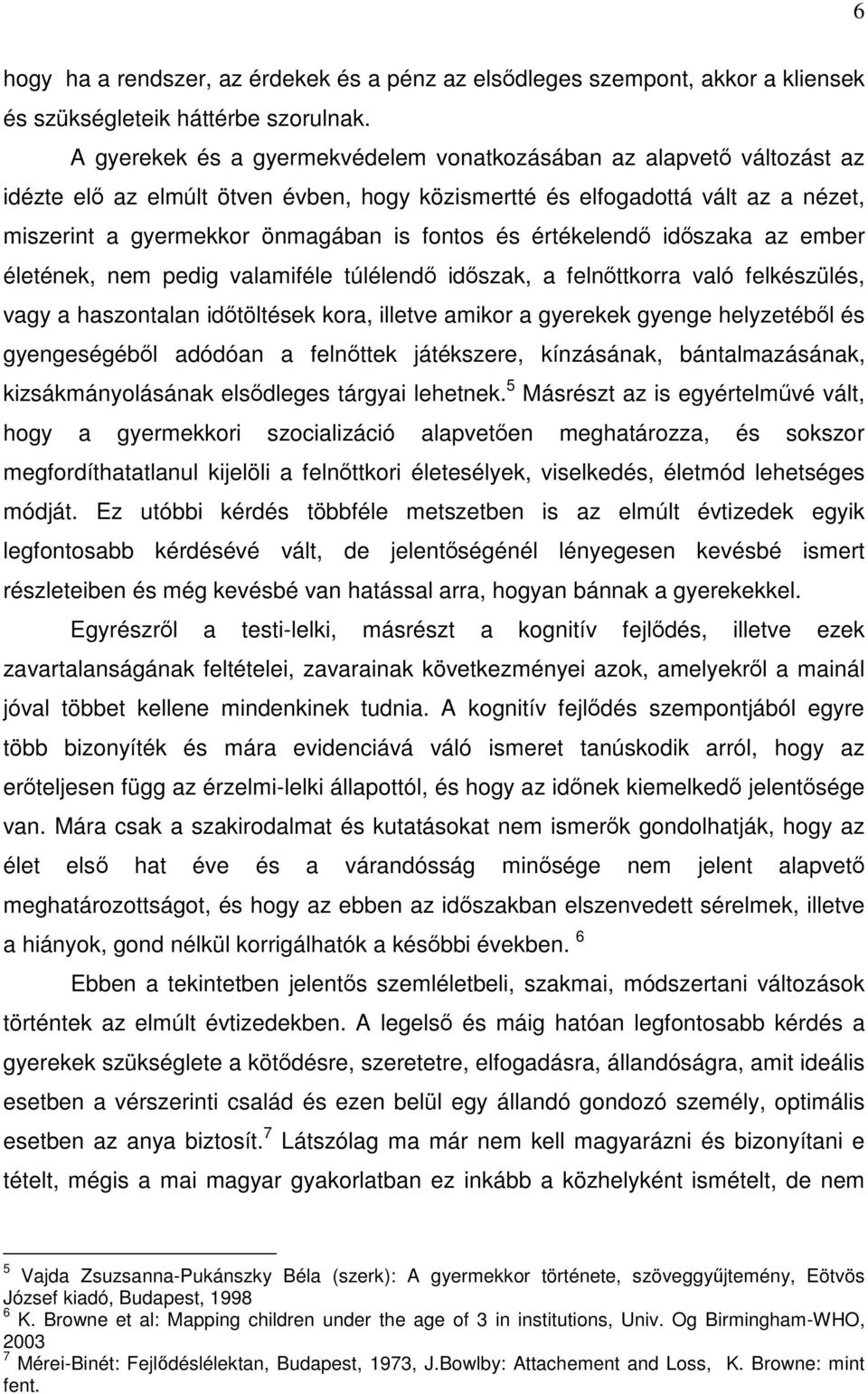 6

hogy ha a rendszer, az érdekek és a pénz az elsődleges szempont, akkor a kliensek és szükségleteik háttérbe szorulnak.

A gyerekek és a gyermekvédelem vonatkozásában az alapvető változást az idézte elő az elmúlt ötven évben, hogy közismertté és elfogadottá vált az a nézet, miszerint a gyermekkor önmagában is fontos és értékelendő időszaka az ember életének, nem pedig valamiféle túlélendő időszak, a felnőttkorra való felkészülés, vagy a haszontalan időtöltések kora, illetve amikor a gyerekek gyenge helyzetéből és gyengeségéből adódóan a felnőttek játékszere, kínzásának, bántalmazásának, kizsákmányolásának elsődleges tárgyai lehetnek.$^5$ Másrészt az is egyértelművé vált, hogy a gyermekkori szocializáció alapvetően meghatározza, és sokszor megfordíthatatlanul kijelöli a felnőttkori életesélyek, viselkedés, életmód lehetséges módját. Ez utóbbi kérdés többféle metszetben is az elmúlt évtizedek egyik legfontosabb kérdésévé vált, de jelentőségénél lényegesen kevésbé ismert részleteiben és még kevésbé van hatással arra, hogyan bánnak a gyerekekkel.

Egyrészről a testi-lelki, másrészt a kognitív fejlődés, illetve ezek zavartalanságának feltételei, zavarainak következményei azok, amelyekről a mainál jóval többet kellene mindenkinek tudnia. A kognitív fejlődés szempontjából egyre több bizonyíték és mára evidenciává váló ismeret tanúskodik arról, hogy az erőteljesen függ az érzelmi-lelki állapottól, és hogy az időnek kiemelkedő jelentősége van. Mára csak a szakirodalmat és kutatásokat nem ismerők gondolhatják, hogy az élet első hat éve és a várandósság minősége nem jelent alapvető meghatározottságot, és hogy az ebben az időszakban elszenvedett sérelmek, illetve a hiányok, gond nélkül korrigálhatók a későbbi években. $^6$

Ebben a tekintetben jelentős szemléletbeli, szakmai, módszertani változások történtek az elmúlt évtizedekben. A legelső és máig hatóan legfontosabb kérdés a gyerekek szükséglete a kötődésre, szeretetre, elfogadásra, állandóságra, amit ideális esetben a vérszerinti család és ezen belül egy állandó gondozó személy, optimális esetben az anya biztosít.$^7$ Látszólag ma már nem kell magyarázni és bizonyítani e tételt, mégis a mai magyar gyakorlatban ez inkább a közhelyként ismételt, de nem

$^5$ Vajda Zsuzsanna-Pukánszky Béla (szerk): A gyermekkor története, szöveggyűjtemény, Eötvös József kiadó, Budapest, 1998
$^6$ K. Browne et al: Mapping children under the age of 3 in institutions, Univ. Og Birmingham-WHO, 2003
$^7$ Mérei-Binét: Fejlődéslélektan, Budapest, 1973, J.Bowlby: Attachement and Loss, K. Browne: mint fent.